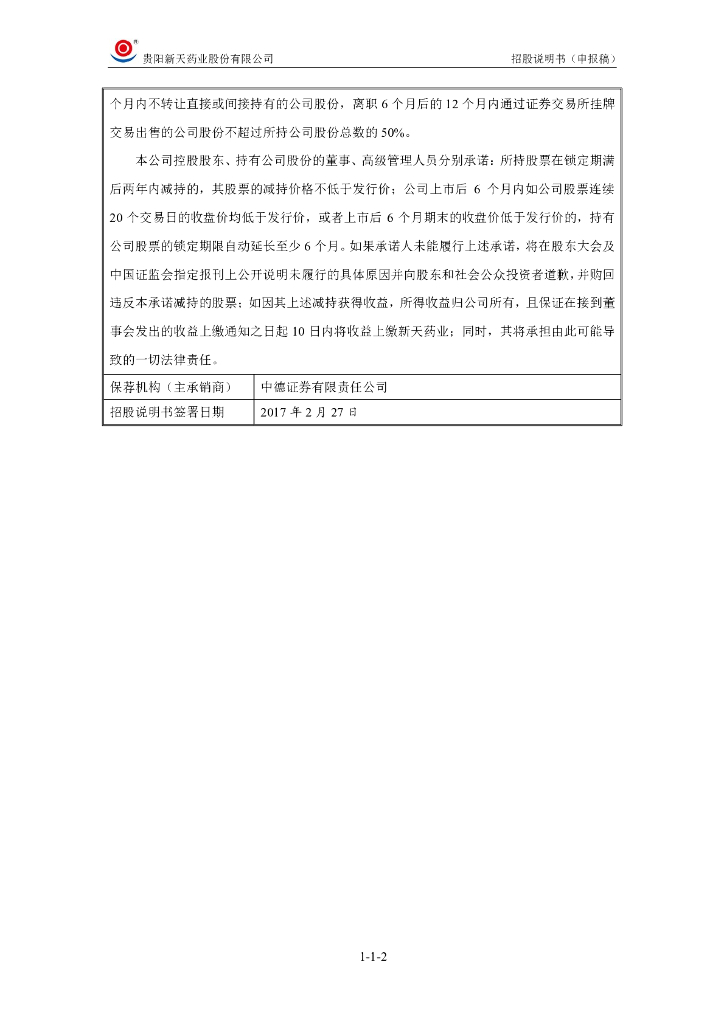 贵阳新天药业股份有限公司

招股说明书（申报稿）

个月内不转让直接或间接持有的公司股份，离职 6 个月后的 12 个月内通过证券交易所挂牌交易出售的公司股份不超过所持公司股份总数的 50%。

本公司控股股东、持有公司股份的董事、高级管理人员分别承诺：所持股票在锁定期满后两年内减持的，其股票的减持价格不低于发行价；公司上市后 6 个月内如公司股票连续 20 个交易日的收盘价均低于发行价，或者上市后 6 个月期末的收盘价低于发行价的，持有公司股票的锁定期限自动延长至少 6 个月。如果承诺人未能履行上述承诺，将在股东大会及中国证监会指定报刊上公开说明未履行的具体原因并向股东和社会公众投资者道歉，并购回违反本承诺减持的股票；如因其上述减持获得收益，所得收益归公司所有，且保证在接到董事会发出的收益上缴通知之日起 10 日内将收益上缴新天药业；同时，其将承担由此可能导致的一切法律责任。

| 保荐机构（主承销商） | 中德证券有限责任公司 |
|---|---|
| 招股说明书签署日期 | 2017 年 2 月 27 日 |

1-1-2